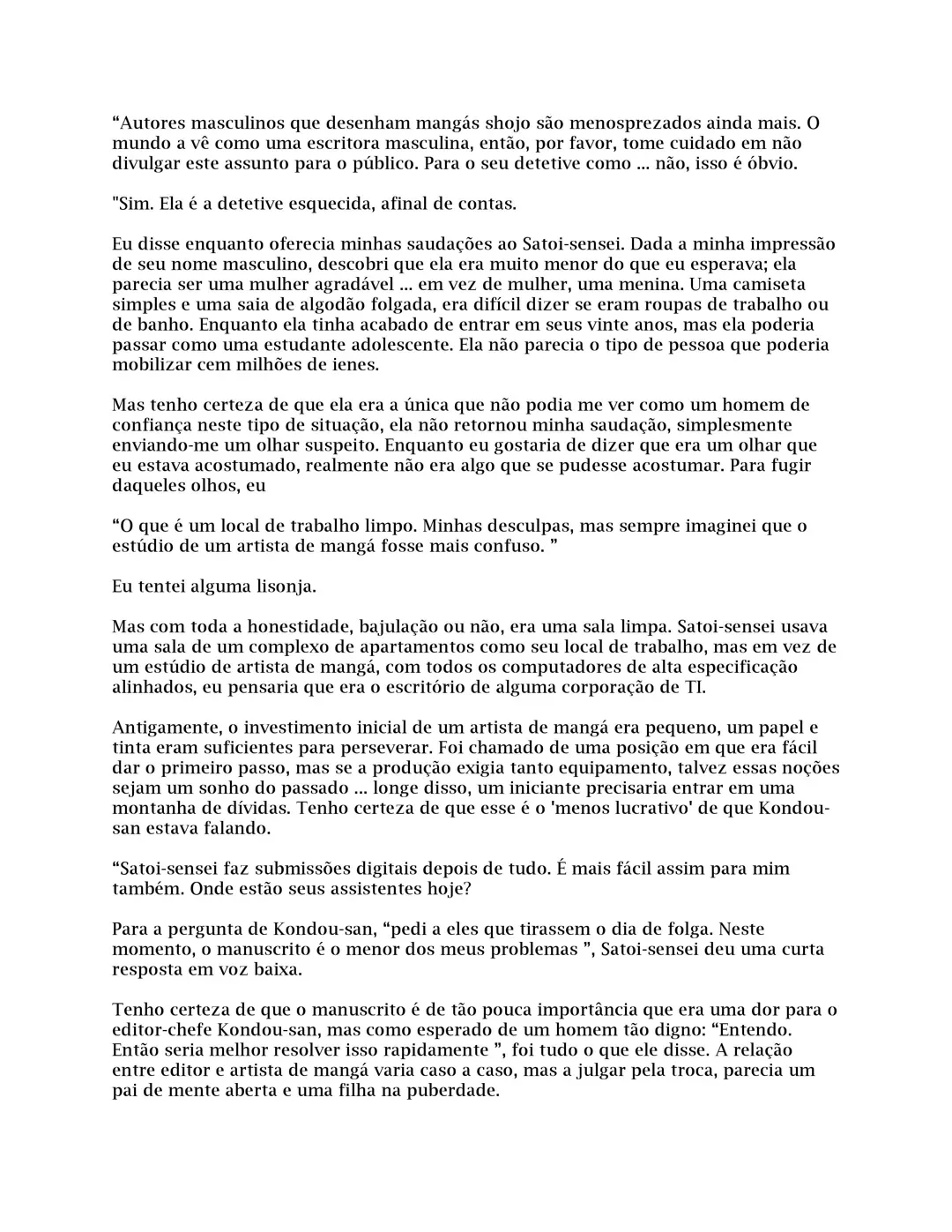 "Autores masculinos que desenham mangás shojo são menosprezados ainda mais. O mundo a vê como uma escritora masculina, então, por favor, tome cuidado em não divulgar este assunto para o público. Para o seu detetive como ... não, isso é óbvio.

"Sim. Ela é a detetive esquecida, afinal de contas.

Eu disse enquanto oferecia minhas saudações ao Satoi-sensei. Dada a minha impressão de seu nome masculino, descobri que ela era muito menor do que eu esperava; ela parecia ser uma mulher agradável ... em vez de mulher, uma menina. Uma camiseta simples e uma saia de algodão folgada, era difícil dizer se eram roupas de trabalho ou de banho. Enquanto ela tinha acabado de entrar em seus vinte anos, mas ela poderia passar como uma estudante adolescente. Ela não parecia o tipo de pessoa que poderia mobilizar cem milhões de ienes.

Mas tenho certeza de que ela era a única que não podia me ver como um homem de confiança neste tipo de situação, ela não retornou minha saudação, simplesmente enviando-me um olhar suspeito. Enquanto eu gostaria de dizer que era um olhar que eu estava acostumado, realmente não era algo que se pudesse acostumar. Para fugir daqueles olhos, eu

"O que é um local de trabalho limpo. Minhas desculpas, mas sempre imaginei que o estúdio de um artista de mangá fosse mais confuso. "

Eu tentei alguma lisonja.

Mas com toda a honestidade, bajulação ou não, era uma sala limpa. Satoi-sensei usava uma sala de um complexo de apartamentos como seu local de trabalho, mas em vez de um estúdio de artista de mangá, com todos os computadores de alta especificação alinhados, eu pensaria que era o escritório de alguma corporação de TI.

Antigamente, o investimento inicial de um artista de mangá era pequeno, um papel e tinta eram suficientes para perseverar. Foi chamado de uma posição em que era fácil dar o primeiro passo, mas se a produção exigia tanto equipamento, talvez essas noções sejam um sonho do passado ... longe disso, um iniciante precisaria entrar em uma montanha de dívidas. Tenho certeza de que esse é o 'menos lucrativo' de que Kondou-san estava falando.

"Satoi-sensei faz submissões digitais depois de tudo. É mais fácil assim para mim também. Onde estão seus assistentes hoje?

Para a pergunta de Kondou-san, "pedi a eles que tirassem o dia de folga. Neste momento, o manuscrito é o menor dos meus problemas ", Satoi-sensei deu uma curta resposta em voz baixa.

Tenho certeza de que o manuscrito é de tão pouca importância que era uma dor para o editor-chefe Kondou-san, mas como esperado de um homem tão digno: "Entendo. Então seria melhor resolver isso rapidamente ", foi tudo o que ele disse. A relação entre editor e artista de mangá varia caso a caso, mas a julgar pela troca, parecia um pai de mente aberta e uma filha na puberdade.